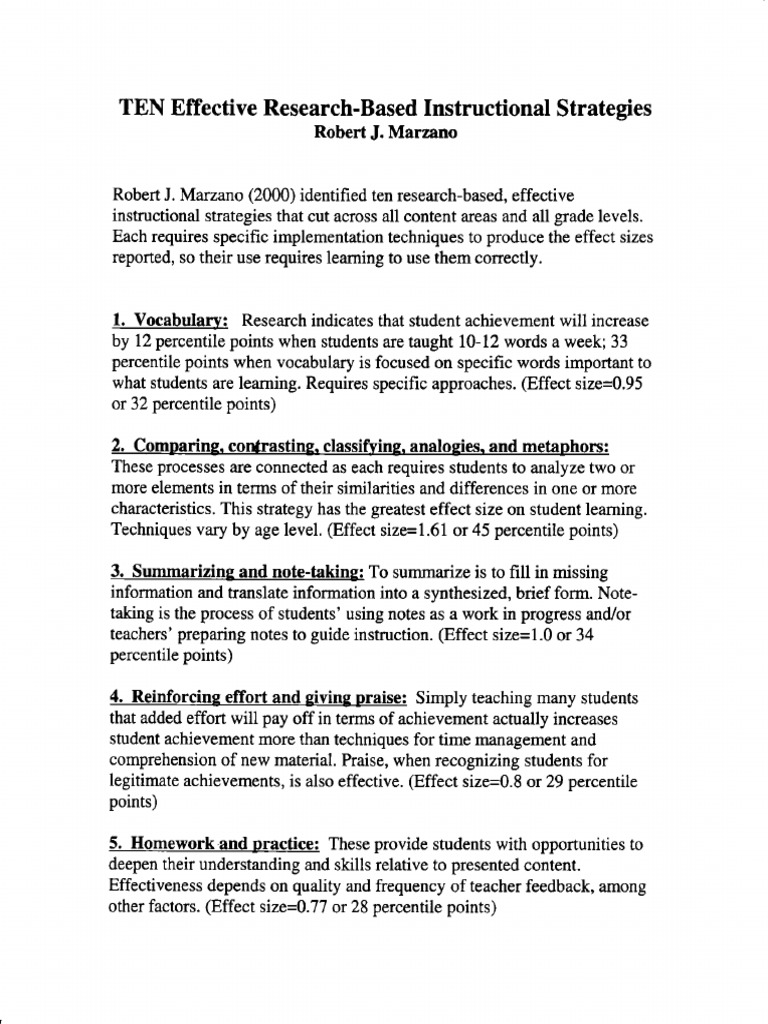 TEN Effective Research-Based Instructional Strategies
Robert J. Marzano

Robert J. Marzano (2000) identified ten research-based, effective instructional strategies that cut across all content areas and all grade levels. Each requires specific implementation techniques to produce the effect sizes reported, so their use requires learning to use them correctly.

1. Vocabulary: Research indicates that student achievement will increase by 12 percentile points when students are taught 10-12 words a week; 33 percentile points when vocabulary is focused on specific words important to what students are learning. Requires specific approaches. (Effect size=0.95 or 32 percentile points)

2. Comparing, contrasting, classifying, analogies, and metaphors: These processes are connected as each requires students to analyze two or more elements in terms of their similarities and differences in one or more characteristics. This strategy has the greatest effect size on student learning. Techniques vary by age level. (Effect size=1.61 or 45 percentile points)

3. Summarizing and note-taking: To summarize is to fill in missing information and translate information into a synthesized, brief form. Note-taking is the process of students' using notes as a work in progress and/or teachers' preparing notes to guide instruction. (Effect size=1.0 or 34 percentile points)

4. Reinforcing effort and giving praise: Simply teaching many students that added effort will pay off in terms of achievement actually increases student achievement more than techniques for time management and comprehension of new material. Praise, when recognizing students for legitimate achievements, is also effective. (Effect size=0.8 or 29 percentile points)

5. Homework and practice: These provide students with opportunities to deepen their understanding and skills relative to presented content. Effectiveness depends on quality and frequency of teacher feedback, among other factors. (Effect size=0.77 or 28 percentile points)